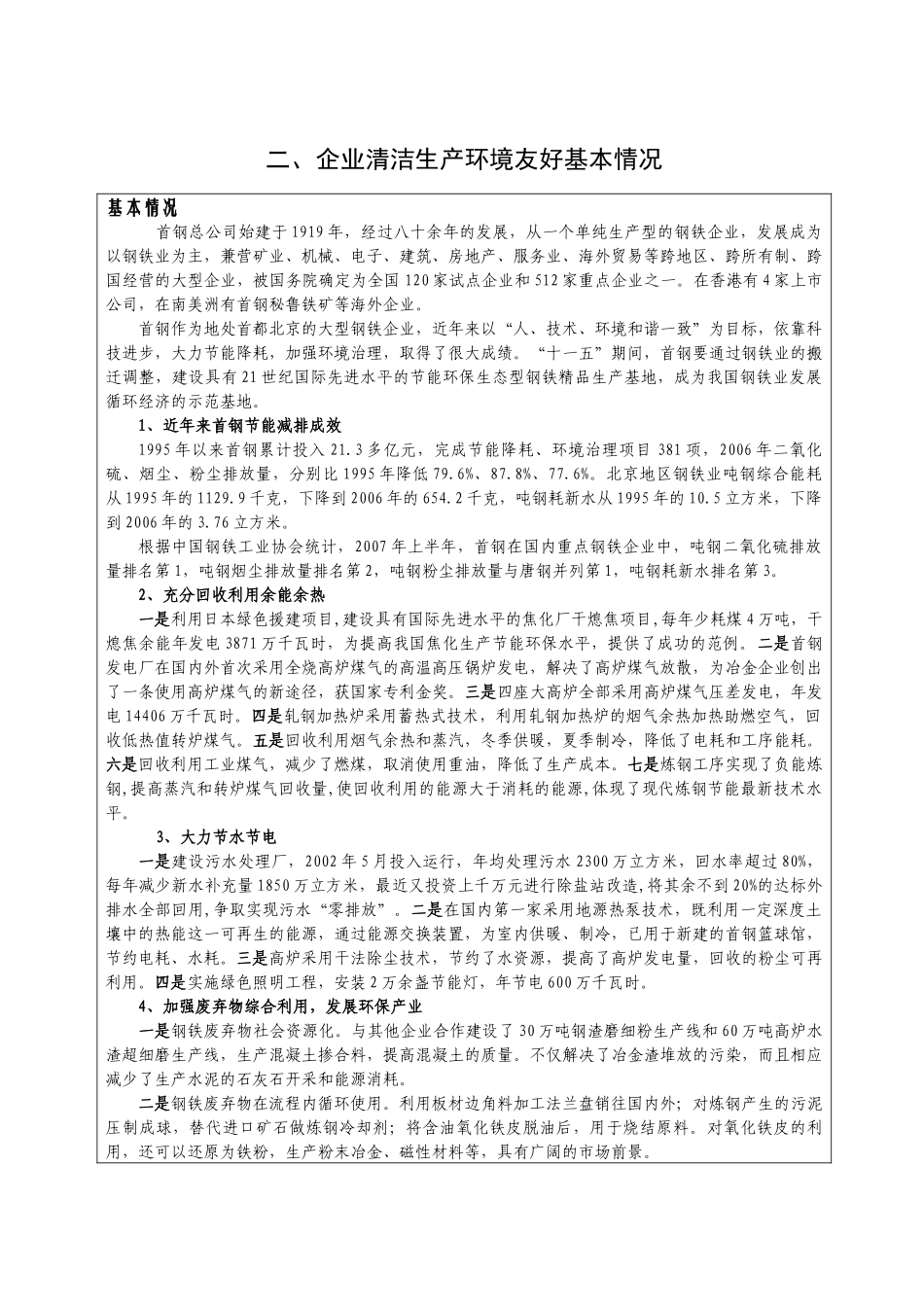 二、企业清洁生产环境友好基本情况

基本情况

首钢总公司始建于1919年，经过八十余年的发展，从一个单纯生产型的钢铁企业，发展成为以钢铁业为主，兼营矿业、机械、电子、建筑、房地产、服务业、海外贸易等跨地区、跨所有制、跨国经营的大型企业，被国务院确定为全国120家试点企业和512家重点企业之一。在香港有4家上市公司，在南美洲有首钢秘鲁铁矿等海外企业。

首钢作为地处首都北京的大型钢铁企业，近年来以“人、技术、环境和谐一致”为目标，依靠科技进步，大力节能降耗，加强环境治理，取得了很大成绩。“十一五”期间，首钢要通过钢铁业的搬迁调整，建设具有21世纪国际先进水平的节能环保生态型钢铁精品生产基地，成为我国钢铁业发展循环经济的示范基地。

1、近年来首钢节能减排成效

1995年以来首钢累计投入21.3多亿元，完成节能降耗、环境治理项目381项，2006年二氧化硫、烟尘、粉尘排放量，分别比1995年降低79.6%、87.8%、77.6%。北京地区钢铁业吨钢综合能耗从1995年的1129.9千克，下降到2006年的654.2千克，吨钢耗新水从1995年的10.5立方米，下降到2006年的3.76立方米。

根据中国钢铁工业协会统计，2007年上半年，首钢在国内重点钢铁企业中，吨钢二氧化硫排放量排名第1，吨钢烟尘排放量排名第2，吨钢粉尘排放量与唐钢并列第1，吨钢耗新水排名第3。

2、充分回收利用余能余热

一是利用日本绿色援建项目，建设具有国际先进水平的焦化厂干熄焦项目，每年少耗煤4万吨，干熄焦余能年发电3871万千瓦时，为提高我国焦化生产节能环保水平，提供了成功的范例。二是首钢发电厂在国内外首次采用全烧高炉煤气的高温高压锅炉发电，解决了高炉煤气放散，为冶金企业创出了一条使用高炉煤气的新途径，获国家专利金奖。三是四座大高炉全部采用高炉煤气压差发电，年发电14406万千瓦时。四是轧钢加热炉采用蓄热式技术，利用轧钢加热炉的烟气余热加热助燃空气，回收低热值转炉煤气。五是回收利用烟气余热和蒸汽，冬季供暖，夏季制冷，降低了电耗和工序能耗。六是回收利用工业煤气，减少了燃煤，取消使用重油，降低了生产成本。七是炼钢工序实现了负能炼钢，提高蒸汽和转炉煤气回收量，使回收利用的能源大于消耗的能源，体现了现代炼钢节能最新技术水平。

3、大力节水节电

一是建设污水处理厂，2002年5月投入运行，年均处理污水2300万立方米，回水率超过80%，每年减少新水补充量1850万立方米，最近又投资上千万元进行除盐站改造，将其余不到20%的达标外排水全部回用，争取实现污水“零排放”。二是在国内第一家采用地源热泵技术，既利用一定深度土壤中的热能这一可再生的能源，通过能源交换装置，为室内供暖、制冷，已用于新建的首钢篮球馆，节约电耗、水耗。三是高炉采用干法除尘技术，节约了水资源，提高了高炉发电量，回收的粉尘可再利用。四是实施绿色照明工程，安装2万余盏节能灯，年节电600万千瓦时。

4、加强废弃物综合利用，发展环保产业

一是钢铁废弃物社会资源化。与其他企业合作建设了30万吨钢渣磨细粉生产线和60万吨高炉水渣超细磨生产线，生产混凝土掺合料，提高混凝土的质量。不仅解决了冶金渣堆放的污染，而且相应减少了生产水泥的石灰石开采和能源消耗。

二是钢铁废弃物在流程内循环使用。利用板材边角料加工法兰盘销往国内外；对炼钢产生的污泥压制成球，替代进口矿石做炼钢冷却剂；将含油氧化铁皮脱油后，用于烧结原料。对氧化铁皮的利用，还可以还原为铁粉，生产粉末冶金、磁性材料等，具有广阔的市场前景。